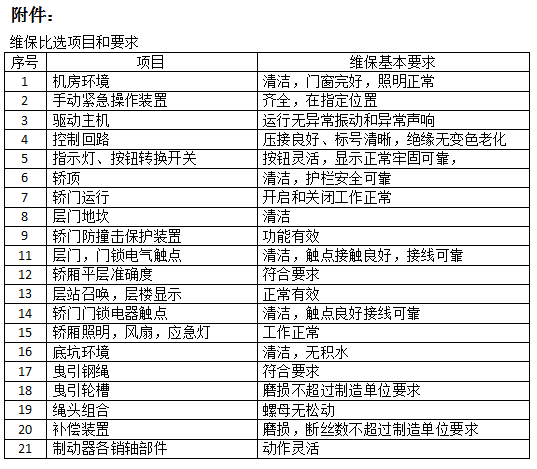 附件：

维保比选项目和要求

| 序号 | 项目 | 维保基本要求 |
|---|---|---|
| 1 | 机房环境 | 清洁，门窗完好，照明正常 |
| 2 | 手动紧急操作装置 | 齐全，在指定位置 |
| 3 | 驱动主机 | 运行无异常振动和异常声响 |
| 4 | 控制回路 | 压接良好、标号清晰，绝缘无变色老化 |
| 5 | 指示灯、按钮转换开关 | 按钮灵活，显示正常牢固可靠， |
| 6 | 轿顶 | 清洁，护栏安全可靠 |
| 7 | 轿门运行 | 开启和关闭工作正常 |
| 8 | 层门地坎 | 清洁 |
| 9 | 轿门防撞击保护装置 | 功能有效 |
| 11 | 层门，门锁电气触点 | 清洁，触点接触良好，接线可靠 |
| 12 | 轿厢平层准确度 | 符合要求 |
| 13 | 层站召唤，层楼显示 | 正常有效 |
| 14 | 轿门门锁电器触点 | 清洁，触点良好接线可靠 |
| 15 | 轿厢照明，风扇，应急灯 | 工作正常 |
| 16 | 底坑环境 | 清洁，无积水 |
| 17 | 曳引钢绳 | 符合要求 |
| 18 | 曳引轮槽 | 磨损不超过制造单位要求 |
| 19 | 绳头组合 | 螺母无松动 |
| 20 | 补偿装置 | 磨损，断丝数不超过制造单位要求 |
| 21 | 制动器各销轴部件 | 动作灵活 |